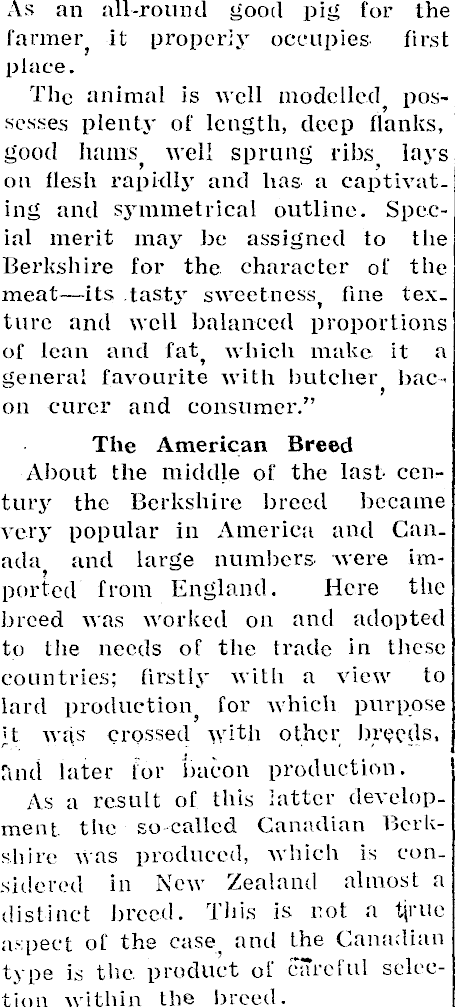 As an all-round good pig for the farmer, it properly occupies first place.

The animal is well modelled, possesses plenty of length, deep flanks, good hams, well sprung ribs, lays on flesh rapidly and has a captivating and symmetrical outline. Special merit may be assigned to the Berkshire for the character of the meat—its tasty sweetness, fine texture and well balanced proportions of lean and fat, which make it a general favourite with butcher, bacon curer and consumer."

The American Breed

About the middle of the last century the Berkshire breed became very popular in America and Canada, and large numbers were imported from England. Here the breed was worked on and adopted to the needs of the trade in these countries; firstly with a view to lard production, for which purpose it was crossed with other breeds, and later for bacon production.

As a result of this latter development the so-called Canadian Berkshire was produced, which is considered in New Zealand almost a distinct breed. This is not a true aspect of the case, and the Canadian type is the product of careful selection within the breed.